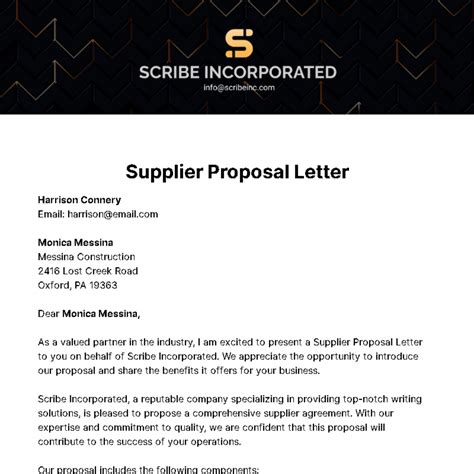 SCRIBE INCORPORATED
info@scribeinc.com

Supplier Proposal Letter

Harrison Connery
Email: harrison@email.com

Monica Messina
Messina Construction
2416 Lost Creek Road
Oxford, PA 19363

Dear Monica Messina,

As a valued partner in the industry, I am excited to present a Supplier Proposal Letter to you on behalf of Scribe Incorporated. We appreciate the opportunity to introduce our proposal and share the benefits it offers for your business.

Scribe Incorporated, a reputable company specializing in providing top-notch writing solutions, is pleased to propose a comprehensive supplier agreement. With our expertise and commitment to quality, we are confident that this proposal will contribute to the success of your operations.

Our proposal includes the following components: